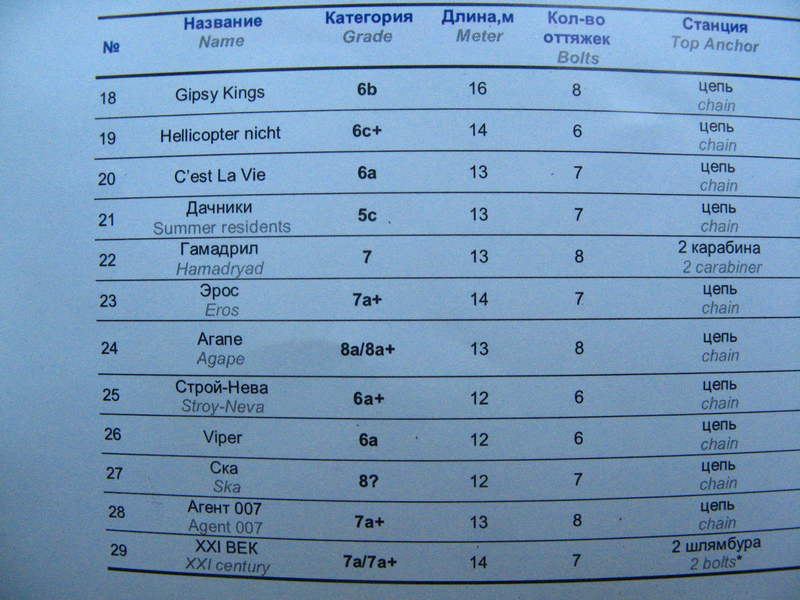 | № | Название Name | Категория Grade | Длина,м Meter | Кол-во оттяжек Bolts | Станция Top Anchor |
|---|---|---|---|---|---|
| 18 | Gipsy Kings | 6b | 16 | 8 | цепь chain |
| 19 | Hellicopter nicht | 6c+ | 14 | 6 | цепь chain |
| 20 | C'est La Vie | 6a | 13 | 7 | цепь chain |
| 21 | Дачники Summer residents | 5c | 13 | 7 | цепь chain |
| 22 | Гамадрил Hamadryad | 7 | 13 | 8 | 2 карабина 2 carabiner |
| 23 | Эрос Eros | 7a+ | 14 | 7 | цепь chain |
| 24 | Агапе Agape | 8a/8a+ | 13 | 8 | цепь chain |
| 25 | Строй-Нева Stroy-Neva | 6a+ | 12 | 6 | цепь chain |
| 26 | Viper | 6a | 12 | 6 | цепь chain |
| 27 | Ска Ska | 8? | 12 | 7 | цепь chain |
| 28 | Агент 007 Agent 007 | 7a+ | 13 | 8 | цепь chain |
| 29 | XXI ВЕК XXI century | 7a/7a+ | 14 | 7 | 2 шлямбура 2 bolts* |